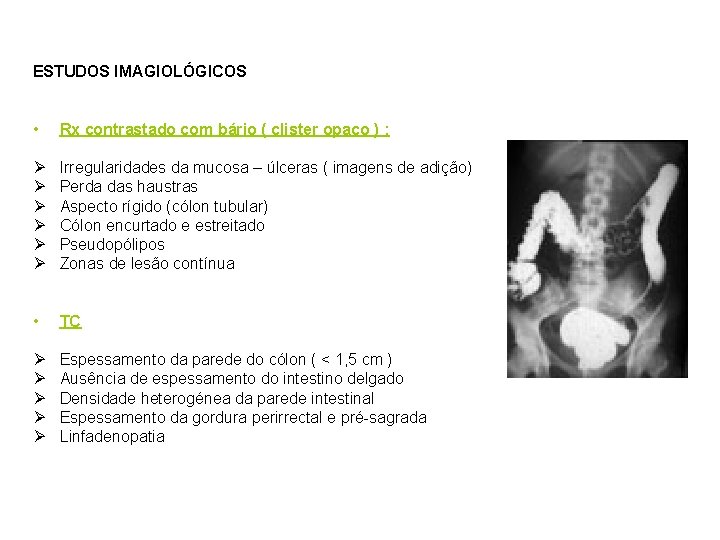 ESTUDOS IMAGIOLÓGICOS

• Rx contrastado com bário ( clister opaco ) :

➢ Irregularidades da mucosa – úlceras ( imagens de adição)
➢ Perda das haustras
➢ Aspecto rígido (cólon tubular)
➢ Cólon encurtado e estreitado
➢ Pseudopólipos
➢ Zonas de lesão contínua

• TC

➢ Espessamento da parede do cólon ( < 1,5 cm )
➢ Ausência de espessamento do intestino delgado
➢ Densidade heterogénea da parede intestinal
➢ Espessamento da gordura perirrectal e pré-sagrada
➢ Linfadenopatia